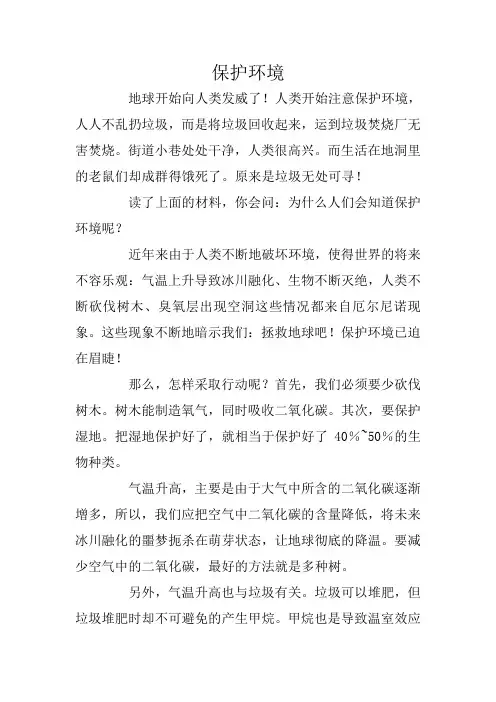 保护环境

地球开始向人类发威了！人类开始注意保护环境，人人不乱扔垃圾，而是将垃圾回收起来，运到垃圾焚烧厂无害焚烧。街道小巷处处干净，人类很高兴。而生活在地洞里的老鼠们却成群得饿死了。原来是垃圾无处可寻！

读了上面的材料，你会问：为什么人们会知道保护环境呢？

近年来由于人类不断地破坏环境，使得世界的将来不容乐观：气温上升导致冰川融化、生物不断灭绝，人类不断砍伐树木、臭氧层出现空洞这些情况都来自厄尔尼诺现象。这些现象不断地暗示我们：拯救地球吧！保护环境已迫在眉睫！

那么，怎样采取行动呢？首先，我们必须要少砍伐树木。树木能制造氧气，同时吸收二氧化碳。其次，要保护湿地。把湿地保护好了，就相当于保护好了 40%~50%的生物种类。

气温升高，主要是由于大气中所含的二氧化碳逐渐增多，所以，我们应把空气中二氧化碳的含量降低，将未来冰川融化的噩梦扼杀在萌芽状态，让地球彻底的降温。要减少空气中的二氧化碳，最好的方法就是多种树。

另外，气温升高也与垃圾有关。垃圾可以堆肥，但垃圾堆肥时却不可避免的产生甲烷。甲烷也是导致温室效应